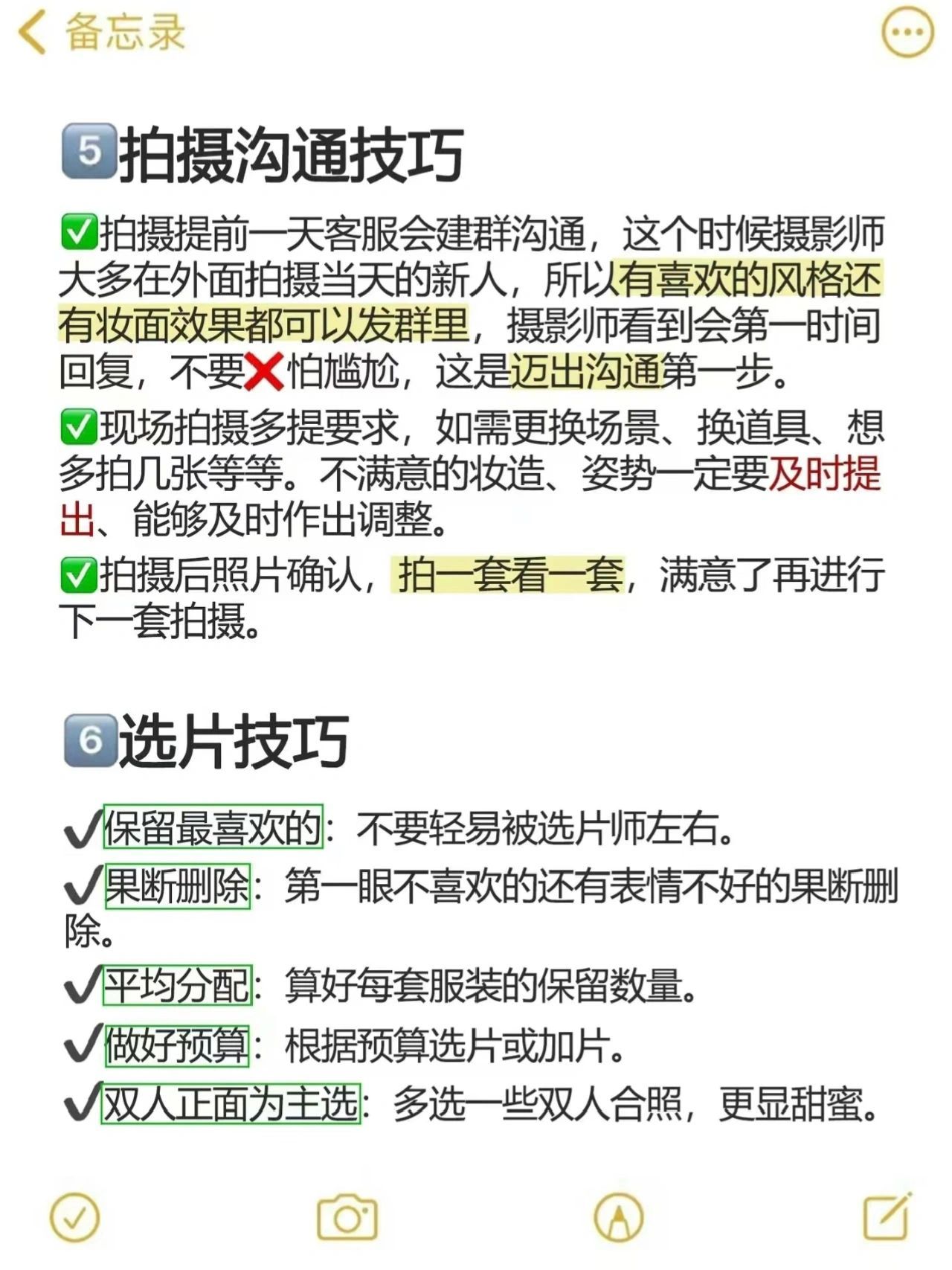 备忘录

5️⃣拍摄沟通技巧

✅拍摄提前一天客服会建群沟通，这个时候摄影师大多在外面拍摄当天的新人，所以有喜欢的风格还有妆面效果都可以发群里，摄影师看到会第一时间回复，不要❌怕尴尬，这是迈出沟通第一步。

✅现场拍摄多提要求，如需更换场景、换道具、想多拍几张等等。不满意的妆造、姿势一定要及时提出、能够及时作出调整。

✅拍摄后照片确认，拍一套看一套，满意了再进行下一套拍摄。

6️⃣选片技巧

✔保留最喜欢的：不要轻易被选片师左右。

✔果断删除：第一眼不喜欢的还有表情不好的果断删除。

✔平均分配：算好每套服装的保留数量。

✔做好预算：根据预算选片或加片。

✔双人正面为主选：多选一些双人合照，更显甜蜜。